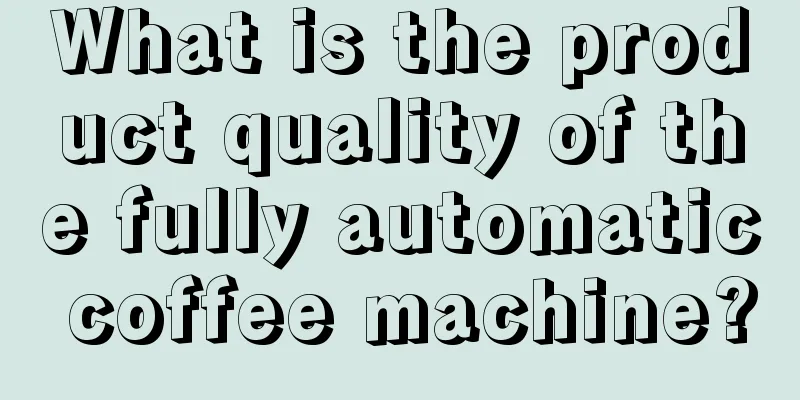 What is the product quality of the fully automatic coffee machine?